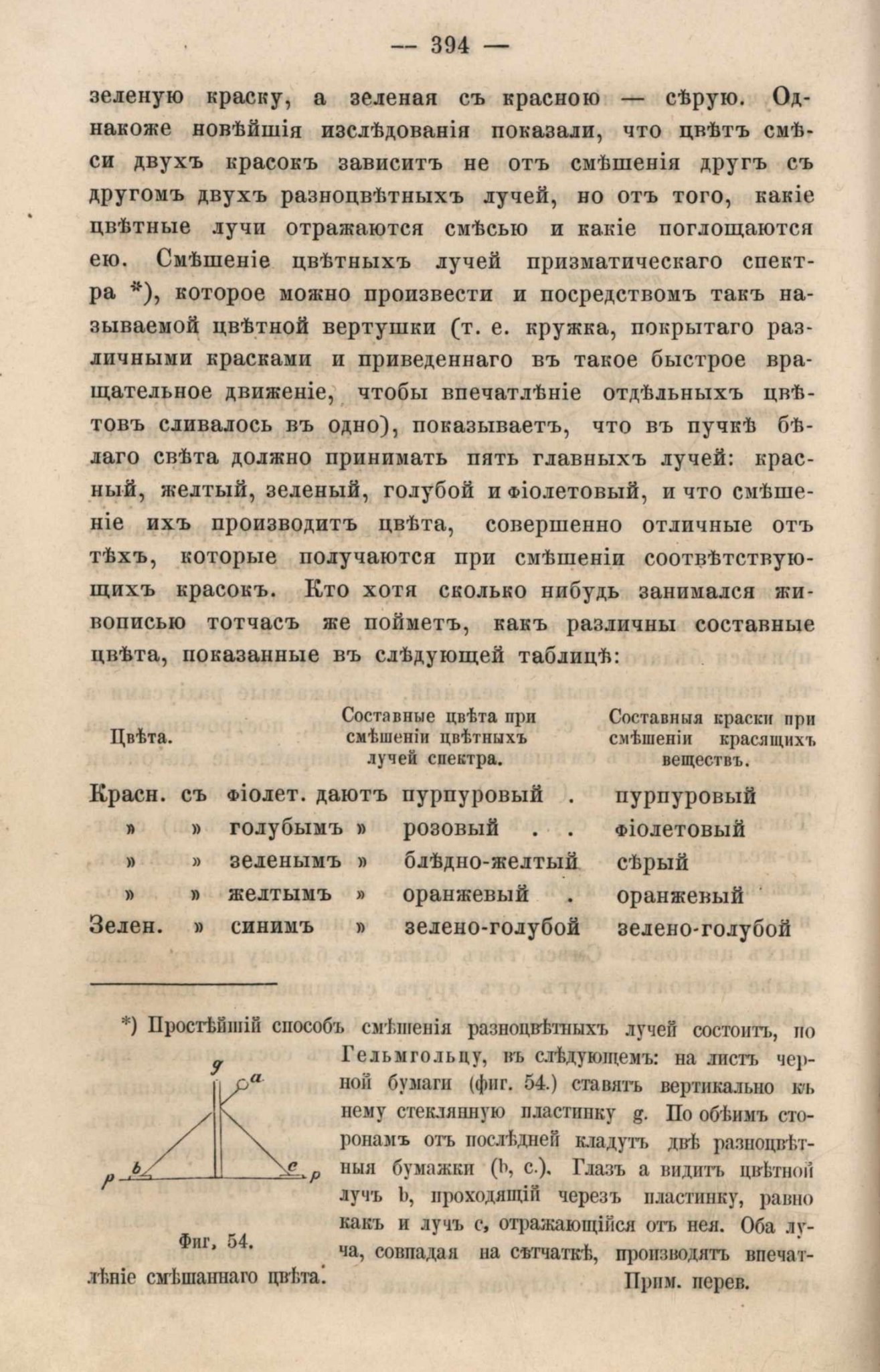 — 394 —

зеленую краску, а зеленая съ красною — сѣрую. Однакоже новѣйшія изслѣдованія показали, что цвѣтъ смѣси двухъ красокъ зависитъ не отъ смѣшенія другъ съ другомъ двухъ разноцвѣтныхъ лучей, но отъ того, какіе цвѣтные лучи отражаются смѣсью и какіе поглощаются ею. Смѣшеніе цвѣтныхъ лучей призматическаго спектра *), которое можно произвести и посредствомъ такъ называемой цвѣтной вертушки (т. е. кружка, покрытаго различными красками и приведеннаго въ такое быстрое вращательное движеніе, чтобы впечатлѣніе отдѣльныхъ цвѣтовъ сливалось въ одно), показываетъ, что въ пучкѣ бѣлаго свѣта должно принимать пять главныхъ лучей: красный, желтый, зеленый, голубой и фіолетовый, и что смѣшеніе ихъ производитъ цвѣта, совершенно отличные отъ тѣхъ, которые получаются при смѣшеніи соотвѣтствующихъ красокъ. Кто хотя сколько нибудь занимался живописью тотчасъ же пойметъ, какъ различны составные цвѣта, показанные въ слѣдующей таблицѣ:

| Цвѣта. | Составные цвѣта при смѣшеніи цвѣтныхъ лучей спектра. | Составныя краски при смѣшеніи красящихъ веществъ. |
|---|---|---|
| Красн. съ фіолет. даютъ | пурпуровый . | пурпуровый |
| » » голубымъ » | розовый . . | фіолетовый |
| » » зеленымъ » | блѣдно-желтый | сѣрый |
| » » желтымъ » | оранжевый . | оранжевый |
| Зелен. » синимъ » | зелено-голубой | зелено-голубой |

*) Простѣйшій способъ смѣшенія разноцвѣтныхъ лучей состоитъ, по Гельмгольцу, въ слѣдующемъ: на листъ черной бумаги (фиг. 54.) ставятъ вертикально къ нему стеклянную пластинку g. По обѣимъ сторонамъ отъ послѣдней кладутъ двѣ разноцвѣтныя бумажки (b, c.). Глазъ a видитъ цвѣтной лучъ b, проходящій черезъ пластинку, равно какъ и лучъ c, отражающійся отъ нея. Оба луча, совпадая на сѣтчаткѣ, производятъ впечатлѣніе смѣшаннаго цвѣта. Прим. перев.

g a b c p p

Фиг. 54.